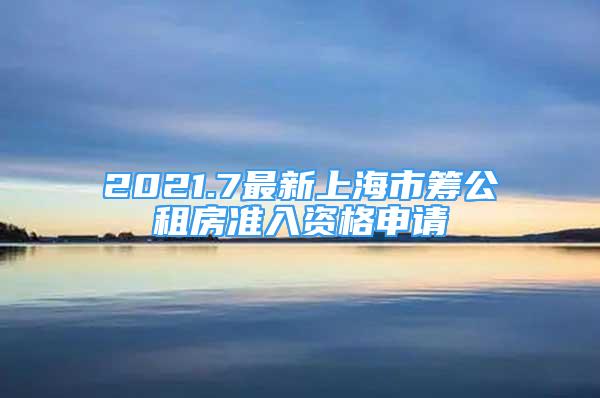 2021.7最新上海市筹公租房准入资格申请